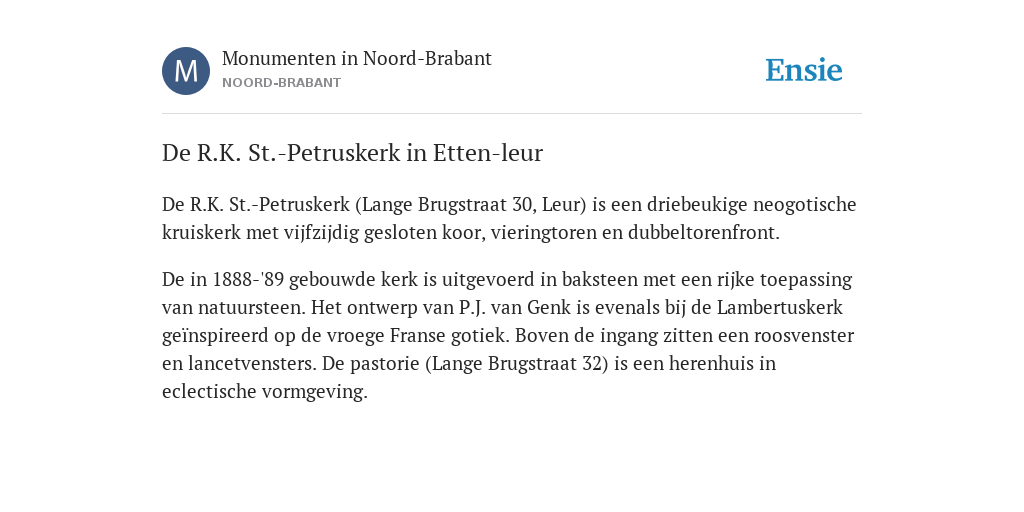 M

Monumenten in Noord-Brabant
NOORD-BRABANT

Ensie

De R.K. St.-Petruskerk in Etten-leur

De R.K. St.-Petruskerk (Lange Brugstraat 30, Leur) is een driebeukige neogotische kruiskerk met vijfzijdig gesloten koor, vieringtoren en dubbeltorenfront.

De in 1888-'89 gebouwde kerk is uitgevoerd in baksteen met een rijke toepassing van natuursteen. Het ontwerp van P.J. van Genk is evenals bij de Lambertuskerk geïnspireerd op de vroege Franse gotiek. Boven de ingang zitten een roosvenster en lancetvensters. De pastorie (Lange Brugstraat 32) is een herenhuis in eclectische vormgeving.